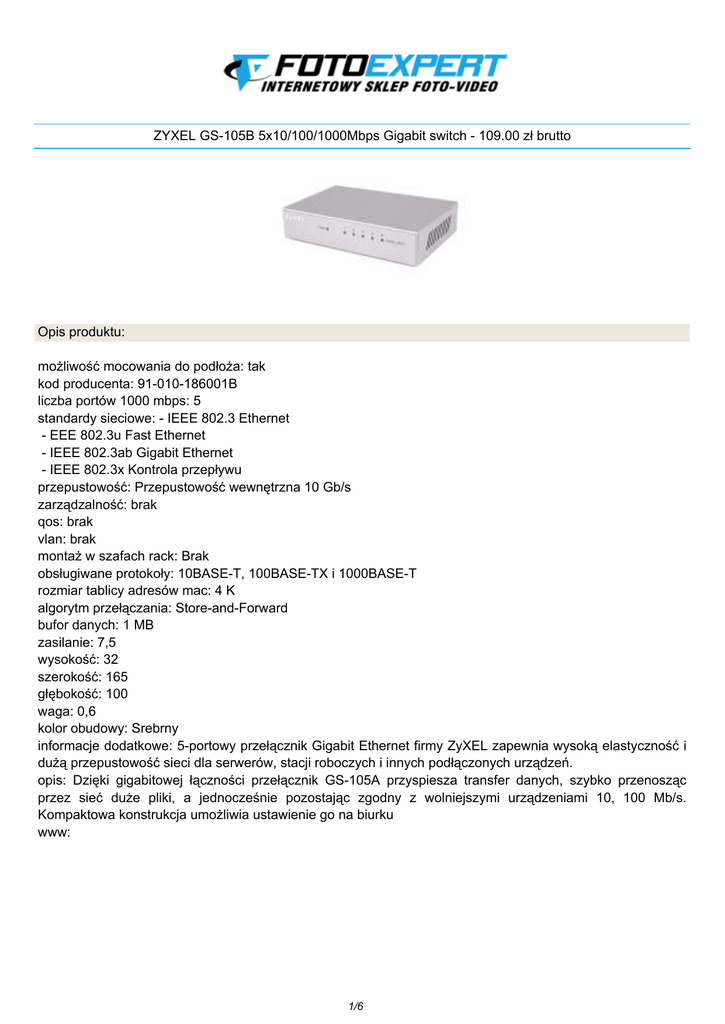 FOTOEXPERT
INTERNETOWY SKLEP FOTO-VIDEO

ZYXEL GS-105B 5x10/100/1000Mbps Gigabit switch - 109.00 zł brutto

ZyXEL

Opis produktu:

możliwość mocowania do podłoża: tak
kod producenta: 91-010-186001B
liczba portów 1000 mbps: 5
standardy sieciowe: - IEEE 802.3 Ethernet
- EEE 802.3u Fast Ethernet
- IEEE 802.3ab Gigabit Ethernet
- IEEE 802.3x Kontrola przepływu
przepustowość: Przepustowość wewnętrzna 10 Gb/s
zarządzalność: brak
qos: brak
vlan: brak
montaż w szafach rack: Brak
obsługiwane protokoły: 10BASE-T, 100BASE-TX i 1000BASE-T
rozmiar tablicy adresów mac: 4 K
algorytm przełączania: Store-and-Forward
bufor danych: 1 MB
zasilanie: 7,5
wysokość: 32
szerokość: 165
głębokość: 100
waga: 0,6
kolor obudowy: Srebrny
informacje dodatkowe: 5-portowy przełącznik Gigabit Ethernet firmy ZyXEL zapewnia wysoką elastyczność i dużą przepustowość sieci dla serwerów, stacji roboczych i innych podłączonych urządzeń.
opis: Dzięki gigabitowej łączności przełącznik GS-105A przyspiesza transfer danych, szybko przenosząc przez sieć duże pliki, a jednocześnie pozostając zgodny z wolniejszymi urządzeniami 10, 100 Mb/s. Kompaktowa konstrukcja umożliwia ustawienie go na biurku
www:

1/6